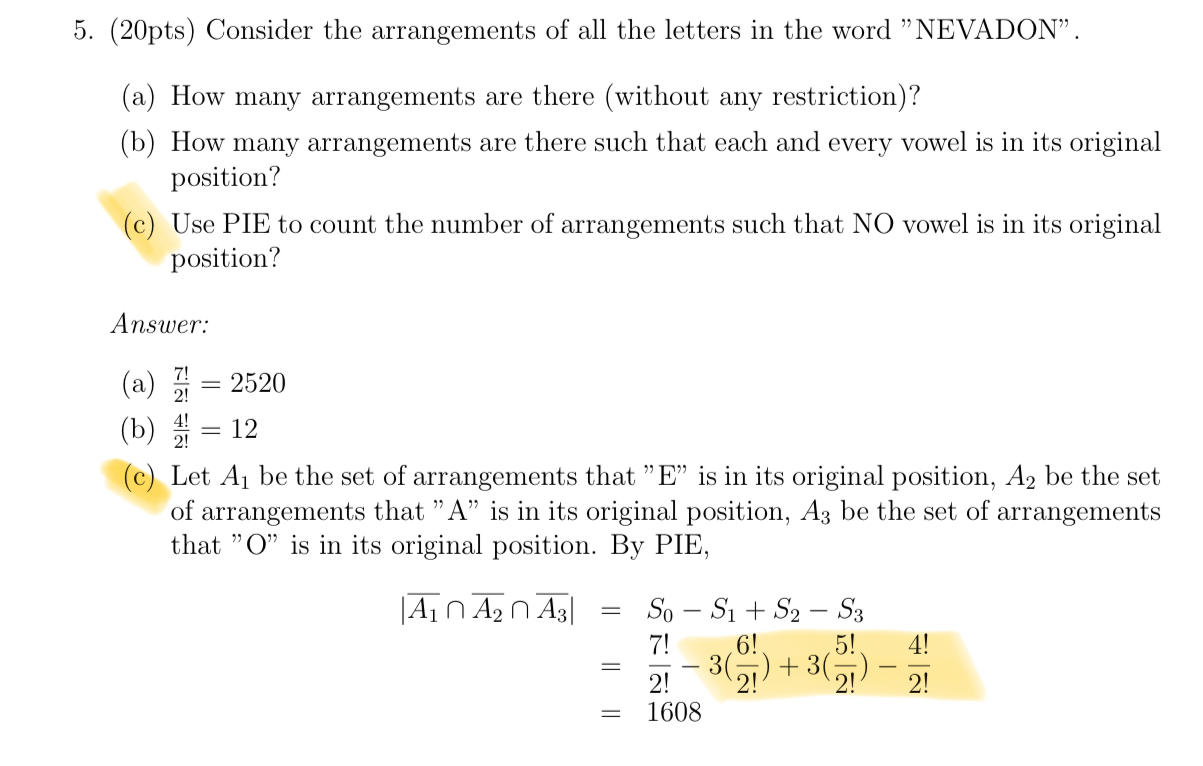 5. (20pts) Consider the arrangements of all the letters in the word "NEVADON".

(a) How many arrangements are there (without any restriction)?

(b) How many arrangements are there such that each and every vowel is in its original position?

(c) Use PIE to count the number of arrangements such that NO vowel is in its original position?

Answer:

(a) $\frac{7!}{2!} = 2520$

(b) $\frac{4!}{2!} = 12$

(c) Let $A_1$ be the set of arrangements that "E" is in its original position, $A_2$ be the set of arrangements that "A" is in its original position, $A_3$ be the set of arrangements that "O" is in its original position. By PIE,

$|\overline{A_1} \cap \overline{A_2} \cap \overline{A_3}| = S_0 - S_1 + S_2 - S_3$

$= \frac{7!}{2!} - 3(\frac{6!}{2!}) + 3(\frac{5!}{2!}) - \frac{4!}{2!}$

$= 1608$